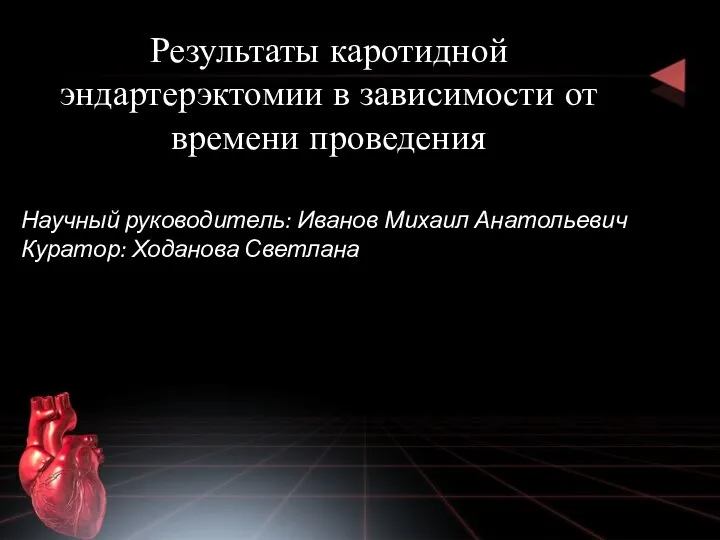 Результаты каротидной эндартерэктомии в зависимости от времени проведения

Научный руководитель: Иванов Михаил Анатольевич
Куратор: Ходанова Светлана